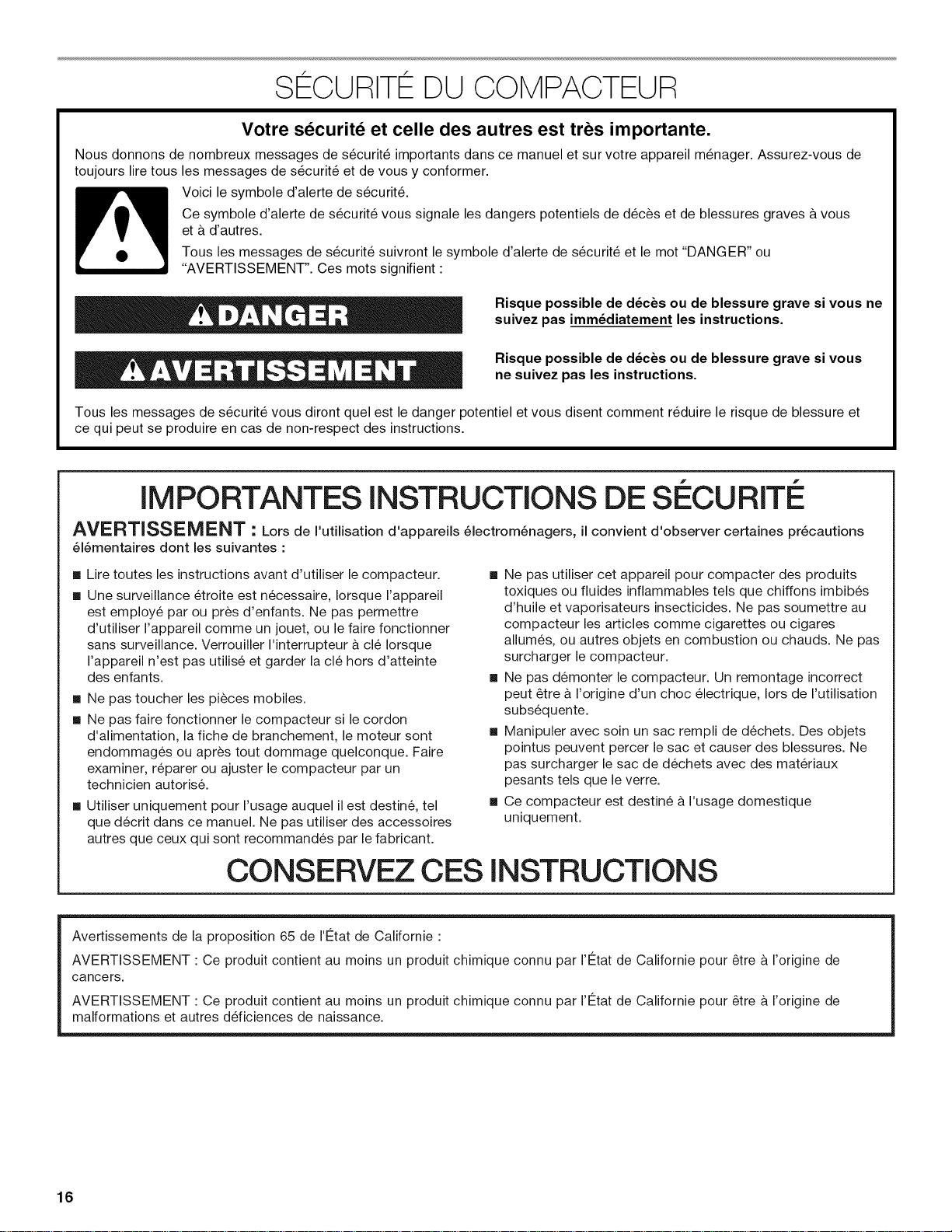 SÉCURITÉ DU COMPACTEUR

Votre sécurité et celle des autres est très importante.

Nous donnons de nombreux messages de sécurité importants dans ce manuel et sur votre appareil ménager. Assurez-vous de toujours lire tous les messages de sécurité et de vous y conformer.

Voici le symbole d'alerte de sécurité.

Ce symbole d'alerte de sécurité vous signale les dangers potentiels de décès et de blessures graves à vous et à d'autres.

Tous les messages de sécurité suivront le symbole d'alerte de sécurité et le mot "DANGER" ou "AVERTISSEMENT". Ces mots signifient :

DANGER

Risque possible de décès ou de blessure grave si vous ne suivez pas immédiatement les instructions.

AVERTISSEMENT

Risque possible de décès ou de blessure grave si vous ne suivez pas les instructions.

Tous les messages de sécurité vous diront quel est le danger potentiel et vous disent comment réduire le risque de blessure et ce qui peut se produire en cas de non-respect des instructions.

IMPORTANTES INSTRUCTIONS DE SÉCURITÉ

AVERTISSEMENT : Lors de l'utilisation d'appareils électroménagers, il convient d'observer certaines précautions élémentaires dont les suivantes :

• Lire toutes les instructions avant d'utiliser le compacteur.
• Une surveillance étroite est nécessaire, lorsque l'appareil est employé par ou près d'enfants. Ne pas permettre d'utiliser l'appareil comme un jouet, ou le faire fonctionner sans surveillance. Verrouiller l'interrupteur à clé lorsque l'appareil n'est pas utilisé et garder la clé hors d'atteinte des enfants.
• Ne pas toucher les pièces mobiles.
• Ne pas faire fonctionner le compacteur si le cordon d'alimentation, la fiche de branchement, le moteur sont endommagés ou après tout dommage quelconque. Faire examiner, réparer ou ajuster le compacteur par un technicien autorisé.
• Utiliser uniquement pour l'usage auquel il est destiné, tel que décrit dans ce manuel. Ne pas utiliser des accessoires autres que ceux qui sont recommandés par le fabricant.
• Ne pas utiliser cet appareil pour compacter des produits toxiques ou fluides inflammables tels que chiffons imbibés d'huile et vaporisateurs insecticides. Ne pas soumettre au compacteur les articles comme cigarettes ou cigares allumés, ou autres objets en combustion ou chauds. Ne pas surcharger le compacteur.
• Ne pas démonter le compacteur. Un remontage incorrect peut être à l'origine d'un choc électrique, lors de l'utilisation subséquente.
• Manipuler avec soin un sac rempli de déchets. Des objets pointus peuvent percer le sac et causer des blessures. Ne pas surcharger le sac de déchets avec des matériaux pesants tels que le verre.
• Ce compacteur est destiné à l'usage domestique uniquement.

CONSERVEZ CES INSTRUCTIONS

Avertissements de la proposition 65 de l'État de Californie :

AVERTISSEMENT : Ce produit contient au moins un produit chimique connu par l'État de Californie pour être à l'origine de cancers.

AVERTISSEMENT : Ce produit contient au moins un produit chimique connu par l'État de Californie pour être à l'origine de malformations et autres déficiences de naissance.

16